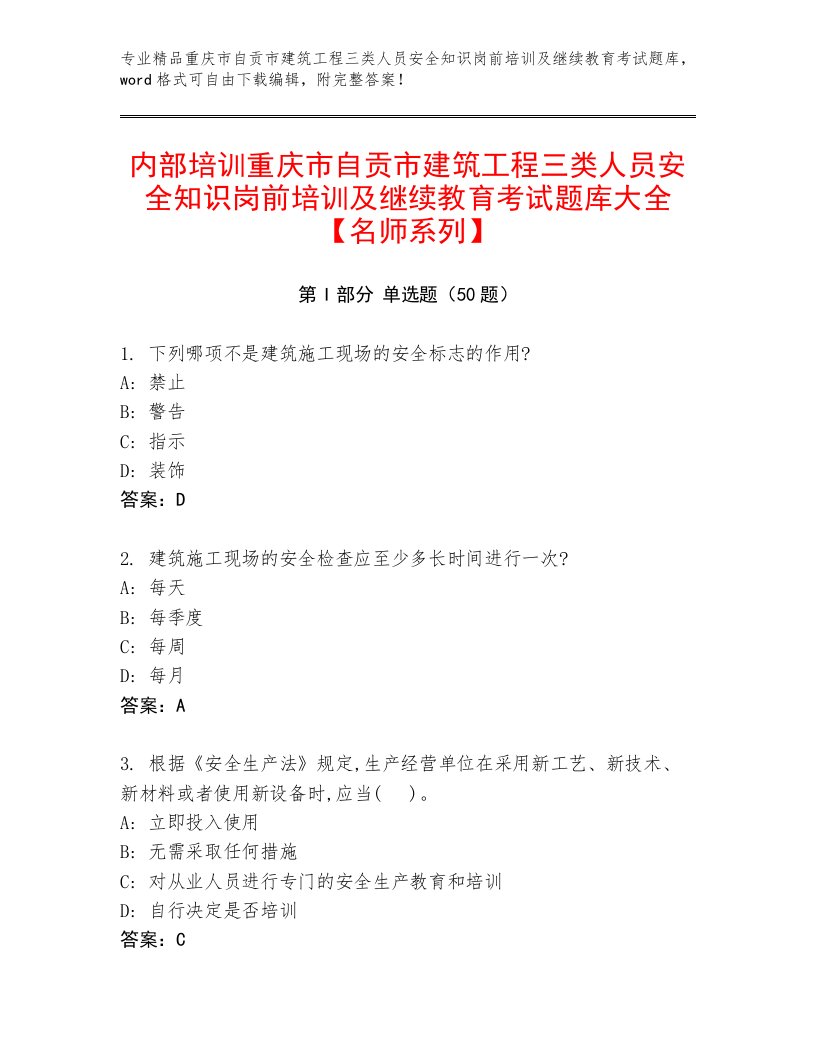 专业精品重庆市自贡市建筑工程三类人员安全知识岗前培训及继续教育考试题库，word格式可自由下载编辑，附完整答案！

内部培训重庆市自贡市建筑工程三类人员安全知识岗前培训及继续教育考试题库大全【名师系列】

第I部分 单选题（50题）

1. 下列哪项不是建筑施工现场的安全标志的作用?
A: 禁止
B: 警告
C: 指示
D: 装饰
答案：D

2. 建筑施工现场的安全检查应至少多长时间进行一次?
A: 每天
B: 每季度
C: 每周
D: 每月
答案：A

3. 根据《安全生产法》规定,生产经营单位在采用新工艺、新技术、新材料或者使用新设备时,应当(　)。
A: 立即投入使用
B: 无需采取任何措施
C: 对从业人员进行专门的安全生产教育和培训
D: 自行决定是否培训
答案：C